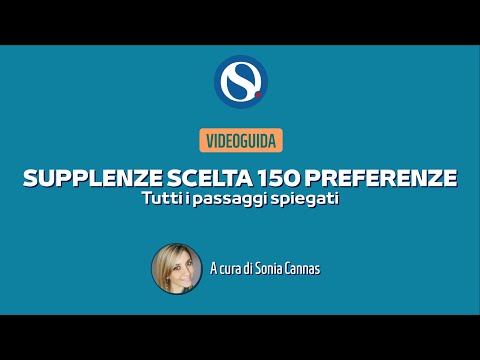 VIDEOGUIDA

SUPPLENZE SCELTA 150 PREFERENZE
Tutti i passaggi spiegati

A cura di Sonia Cannas